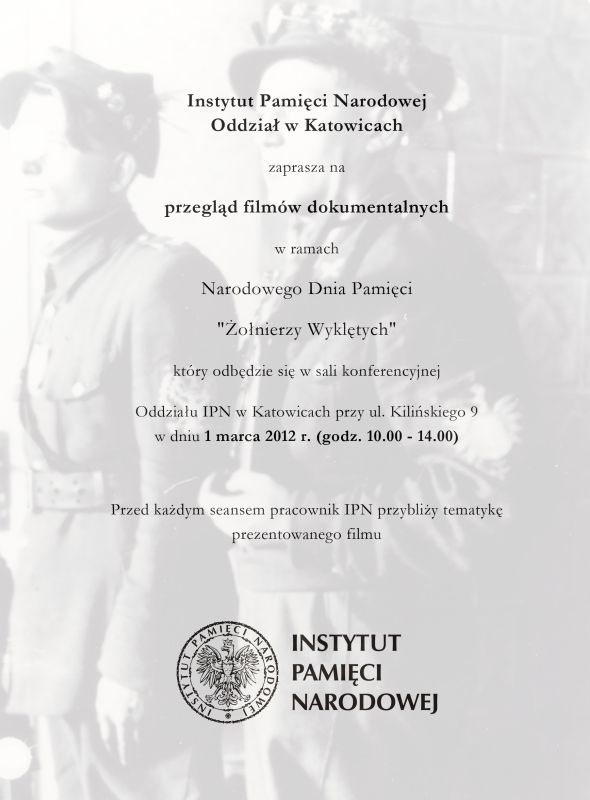 Instytut Pamięci Narodowej
Oddział w Katowicach

zaprasza na

przegląd filmów dokumentalnych

w ramach

Narodowego Dnia Pamięci

"Żołnierzy Wyklętych"

który odbędzie się w sali konferencyjnej

Oddziału IPN w Katowicach przy ul. Kilińskiego 9
w dniu 1 marca 2012 r. (godz. 10.00 - 14.00)

Przed każdym seansem pracownik IPN przybliży tematykę prezentowanego filmu

INSTYTUT PAMIĘCI NARODOWEJ

INSTYTUT
PAMIĘCI
NARODOWEJ